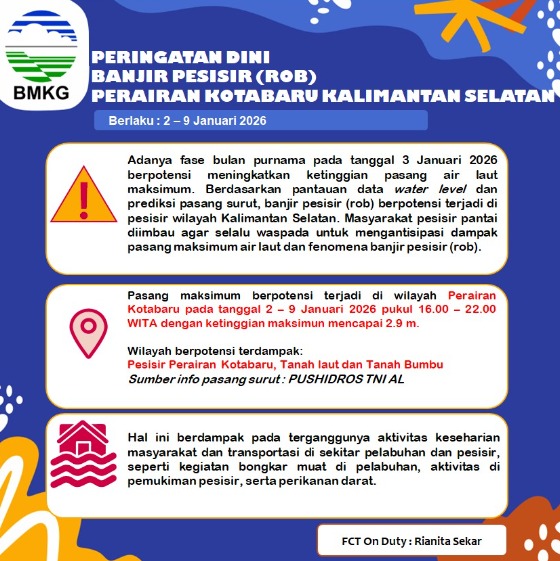 BMKG

PERINGATAN DINI
BANJIR PESISIR (ROB)
PERAIRAN KOTABARU KALIMANTAN SELATAN

Berlaku : 2 – 9 Januari 2026

Adanya fase bulan purnama pada tanggal 3 Januari 2026 berpotensi meningkatkan ketinggian pasang air laut maksimum. Berdasarkan pantauan data water level dan prediksi pasang surut, banjir pesisir (rob) berpotensi terjadi di pesisir wilayah Kalimantan Selatan. Masyarakat pesisir pantai diimbau agar selalu waspada untuk mengantisipasi dampak pasang maksimum air laut dan fenomena banjir pesisir (rob).

Pasang maksimum berpotensi terjadi di wilayah Perairan Kotabaru pada tanggal 2 – 9 Januari 2026 pukul 16.00 – 22.00 WITA dengan ketinggian maksimun mencapai 2.9 m.

Wilayah berpotensi terdampak:
Pesisir Perairan Kotabaru, Tanah laut dan Tanah Bumbu
Sumber info pasang surut : PUSHIDROS TNI AL

Hal ini berdampak pada terganggunya aktivitas keseharian masyarakat dan transportasi di sekitar pelabuhan dan pesisir, seperti kegiatan bongkar muat di pelabuhan, aktivitas di pemukiman pesisir, serta perikanan darat.

FCT On Duty : Rianita Sekar